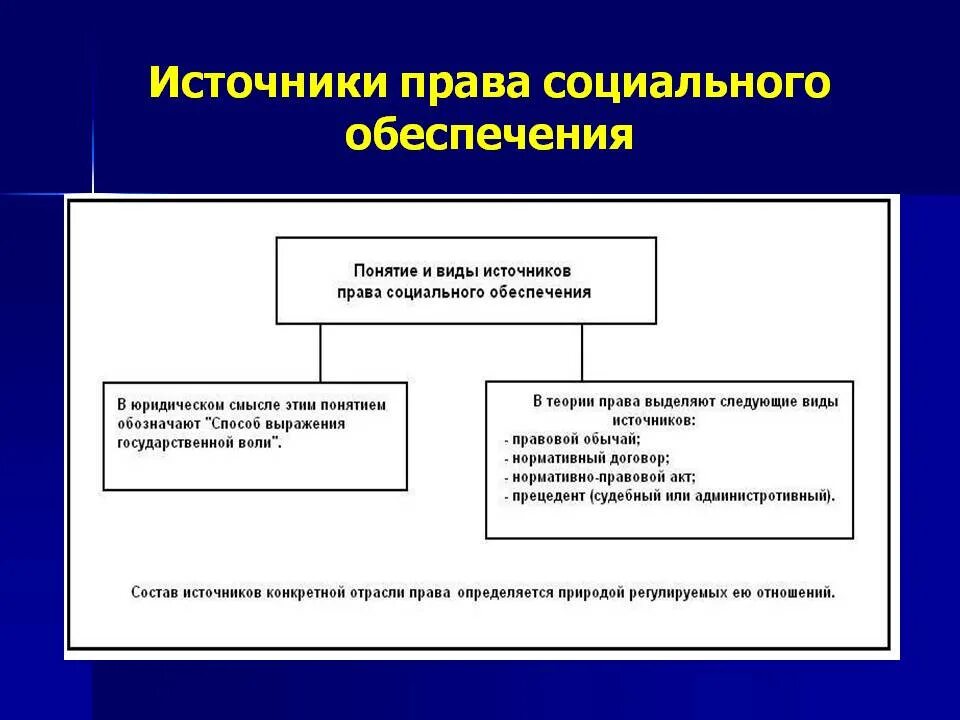 Источники права социального обеспечения

Понятие и виды источников права социального обеспечения

В юридическом смысле этим понятием обозначают "Способ выражения государственной воли".

В теории права выделяют следующие виды источников:
- правовой обычай;
- нормативный договор;
- нормативно-правовой акт;
- прецедент (судебный или администротивный).

Состав источников конкретной отрасли права определяется природой регулируемых ею отношений.